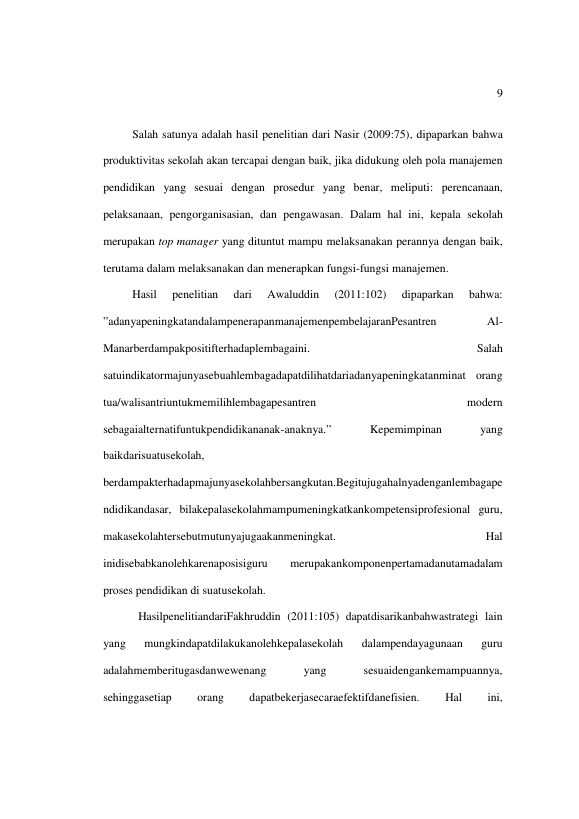 9

Salah satunya adalah hasil penelitian dari Nasir (2009:75), dipaparkan bahwa produktivitas sekolah akan tercapai dengan baik, jika didukung oleh pola manajemen pendidikan yang sesuai dengan prosedur yang benar, meliputi: perencanaan, pelaksanaan, pengorganisasian, dan pengawasan. Dalam hal ini, kepala sekolah merupakan top manager yang dituntut mampu melaksanakan perannya dengan baik, terutama dalam melaksanakan dan menerapkan fungsi-fungsi manajemen.

Hasil penelitian dari Awaluddin (2011:102) dipaparkan bahwa: "adanyapeningkatandalampenerapanmanajemenpembelajaranPesantren Al-Manarberdampakpositifterhadaplembagaini. Salah satuindikatormajunyasebuahlembagadapatdilihatdariadanyapeningkatanminat orang tua/walisantriuntukmemilihlembagapesantren modern sebagaialternatifuntukpendidikananak-anaknya." Kepemimpinan yang baikdarisuatusekolah, berdampakterhadapmajunyasekolahbersangkutan.Begitujugahalnyadenganlembagapendidikandasar, bilakepalasekolahmampumeningkatkankompetensiprofesional guru, makasekolahtersebutmutunyajugaakanmeningkat. Hal inidisebabkanolehkarenaposisiguru merupakankomponenpertamadanutamadalam proses pendidikan di suatusekolah.

HasilpenelitiandariFakhruddin (2011:105) dapatdisarikanbahwastrategi lain yang mungkindapatdilakukanolehkepalasekolah dalampendayagunaan guru adalahmemberitugasdanwewenang yang sesuaidengankemampuannya, sehinggasetiap orang dapatbekerjasecaraefektifdanefisien. Hal ini,